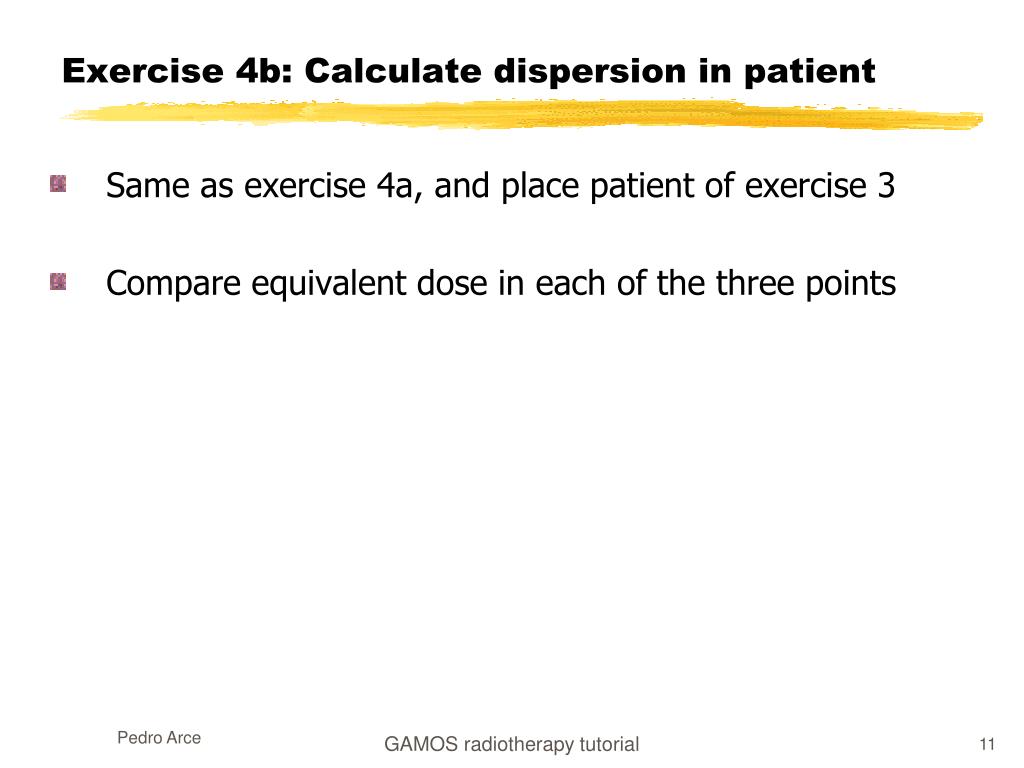 Exercise 4b: Calculate dispersion in patient

Same as exercise 4a, and place patient of exercise 3

Compare equivalent dose in each of the three points

Pedro Arce

GAMOS radiotherapy tutorial

11